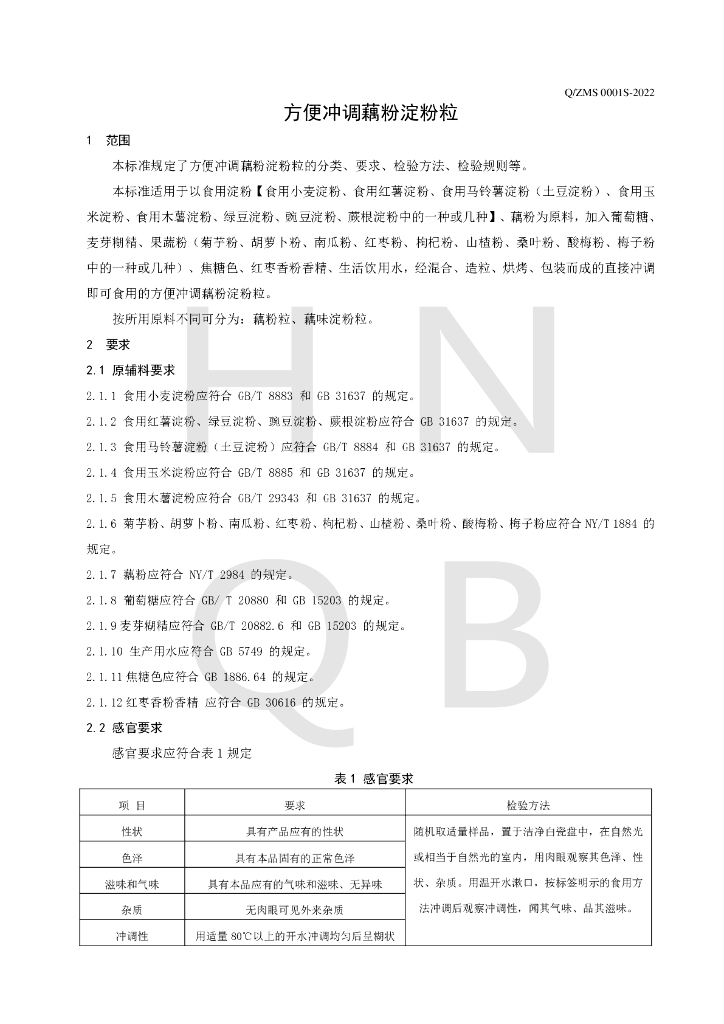 Q/ZMS 0001S-2022

方便冲调藕粉淀粉粒

1 范围

本标准规定了方便冲调藕粉淀粉粒的分类、要求、检验方法、检验规则等。

本标准适用于以食用淀粉【食用小麦淀粉、食用红薯淀粉、食用马铃薯淀粉（土豆淀粉）、食用玉米淀粉、食用木薯淀粉、绿豆淀粉、豌豆淀粉、蕨根淀粉中的一种或几种】、藕粉为原料，加入葡萄糖、麦芽糊精、果蔬粉（菊芋粉、胡萝卜粉、南瓜粉、红枣粉、枸杞粉、山楂粉、桑叶粉、酸梅粉、梅子粉中的一种或几种）、焦糖色、红枣香粉香精、生活饮用水，经混合、造粒、烘烤、包装而成的直接冲调即可食用的方便冲调藕粉淀粉粒。

按所用原料不同可分为：藕粉粒、藕味淀粉粒。

2 要求

2.1 原辅料要求

2.1.1 食用小麦淀粉应符合 GB/T 8883 和 GB 31637 的规定。

2.1.2 食用红薯淀粉、绿豆淀粉、豌豆淀粉、蕨根淀粉应符合 GB 31637 的规定。

2.1.3 食用马铃薯淀粉（土豆淀粉）应符合 GB/T 8884 和 GB 31637 的规定。

2.1.4 食用玉米淀粉应符合 GB/T 8885 和 GB 31637 的规定。

2.1.5 食用木薯淀粉应符合 GB/T 29343 和 GB 31637 的规定。

2.1.6 菊芋粉、胡萝卜粉、南瓜粉、红枣粉、枸杞粉、山楂粉、桑叶粉、酸梅粉、梅子粉应符合 NY/T 1884 的规定。

2.1.7 藕粉应符合 NY/T 2984 的规定。

2.1.8 葡萄糖应符合 GB/ T 20880 和 GB 15203 的规定。

2.1.9 麦芽糊精应符合 GB/T 20882.6 和 GB 15203 的规定。

2.1.10 生产用水应符合 GB 5749 的规定。

2.1.11 焦糖色应符合 GB 1886.64 的规定。

2.1.12 红枣香粉香精 应符合 GB 30616 的规定。

2.2 感官要求

感官要求应符合表 1 规定

表 1 感官要求

| 项 目 | 要求 | 检验方法 |
|---|---|---|
| 性状 | 具有产品应有的性状 | 随机取适量样品，置于洁净白瓷盘中，在自然光或相当于自然光的室内，用肉眼观察其色泽、性状、杂质。用温开水漱口，按标签明示的食用方法冲调后观察冲调性，闻其气味、品其滋味。 |
| 色泽 | 具有本品固有的正常色泽 | |
| 滋味和气味 | 具有本品应有的气味和滋味、无异味 | |
| 杂质 | 无肉眼可见外来杂质 | |
| 冲调性 | 用适量 80℃以上的开水冲调均匀后呈糊状 | |

H N Q B